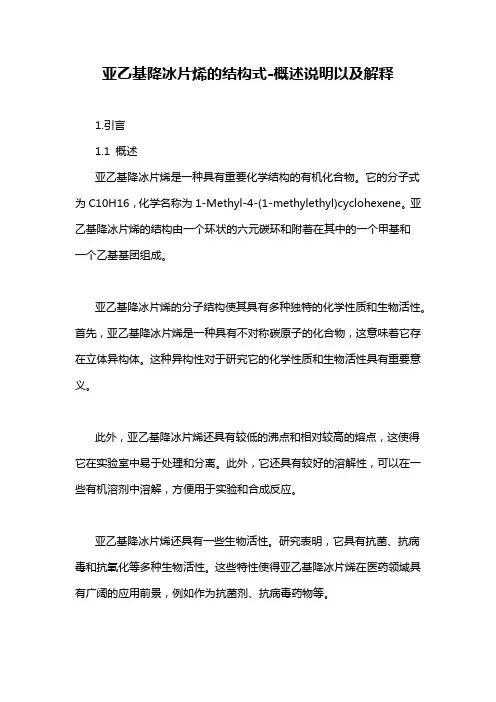 亚乙基降冰片烯的结构式-概述说明以及解释

1.引言

1.1 概述

亚乙基降冰片烯是一种具有重要化学结构的有机化合物。它的分子式为 C10H16，化学名称为 1-Methyl-4-(1-methylethyl)cyclohexene。亚乙基降冰片烯的结构由一个环状的六元碳环和附着在其中的一个甲基和一个乙基基团组成。

亚乙基降冰片烯的分子结构使其具有多种独特的化学性质和生物活性。首先，亚乙基降冰片烯是一种具有不对称碳原子的化合物，这意味着它存在立体异构体。这种异构性对于研究它的化学性质和生物活性具有重要意义。

此外，亚乙基降冰片烯还具有较低的沸点和相对较高的熔点，这使得它在实验室中易于处理和分离。此外，它还具有较好的溶解性，可以在一些有机溶剂中溶解，方便用于实验和合成反应。

亚乙基降冰片烯还具有一些生物活性。研究表明，它具有抗菌、抗病毒和抗氧化等多种生物活性。这些特性使得亚乙基降冰片烯在医药领域具有广阔的应用前景，例如作为抗菌剂、抗病毒药物等。